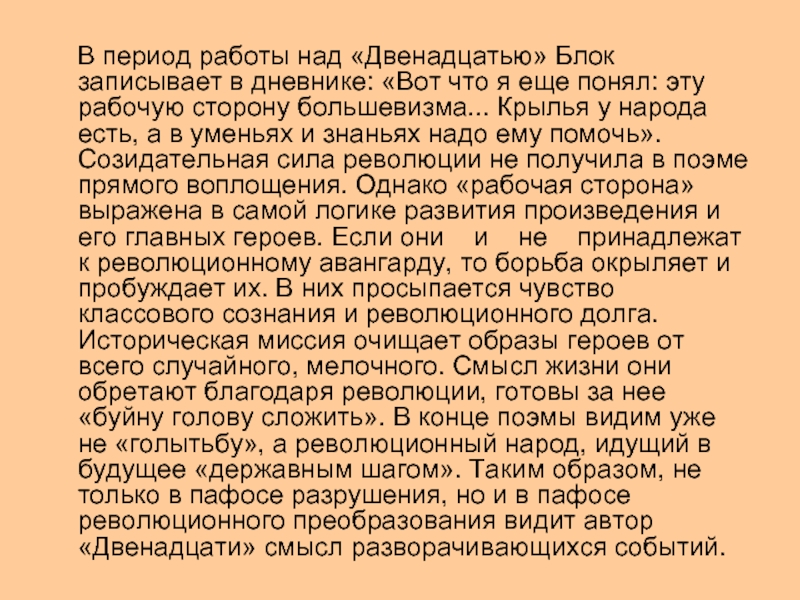 В период работы над «Двенадцатью» Блок записывает в дневнике: «Вот что я еще понял: эту рабочую сторону большевизма... Крылья у народа есть, а в уменьях и знаньях надо ему помочь». Созидательная сила революции не получила в поэме прямого воплощения. Однако «рабочая сторона» выражена в самой логике развития произведения и его главных героев. Если они и не принадлежат к революционному авангарду, то борьба окрыляет и пробуждает их. В них просыпается чувство классового сознания и революционного долга. Историческая миссия очищает образы героев от всего случайного, мелочного. Смысл жизни они обретают благодаря революции, готовы за нее «буйну голову сложить». В конце поэмы видим уже не «голытьбу», а революционный народ, идущий в будущее «державным шагом». Таким образом, не только в пафосе разрушения, но и в пафосе революционного преобразования видит автор «Двенадцати» смысл разворачивающихся событий.